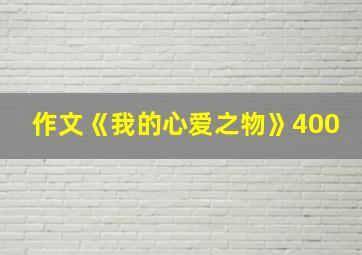 作文《我的心爱之物》400